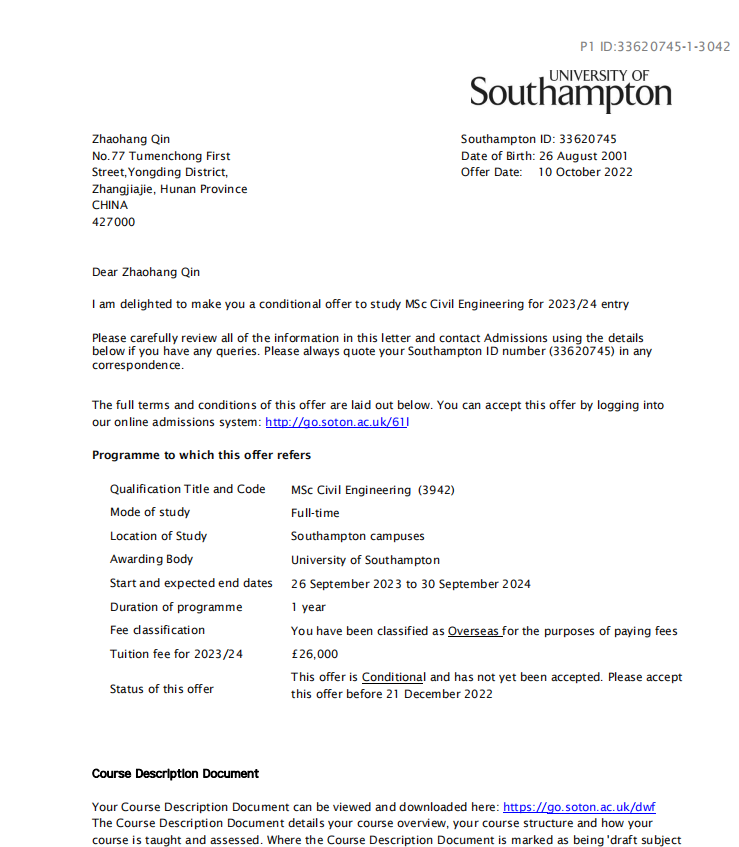 P1 ID:33620745-1-3042

UNIVERSITY OF
Southampton

Zhaohang Qin
No.77 Tumenchong First Street,Yongding District,
Zhangjiajie, Hunan Province
CHINA
427000

Southampton ID: 33620745
Date of Birth: 26 August 2001
Offer Date: 10 October 2022

Dear Zhaohang Qin

I am delighted to make you a conditional offer to study MSc Civil Engineering for 2023/24 entry

Please carefully review all of the information in this letter and contact Admissions using the details below if you have any queries. Please always quote your Southampton ID number (33620745) in any correspondence.

The full terms and conditions of this offer are laid out below. You can accept this offer by logging into our online admissions system: http://go.soton.ac.uk/61l

Programme to which this offer refers

| | |
|---|---|
| Qualification Title and Code | MSc Civil Engineering (3942) |
| Mode of study | Full-time |
| Location of Study | Southampton campuses |
| Awarding Body | University of Southampton |
| Start and expected end dates | 26 September 2023 to 30 September 2024 |
| Duration of programme | 1 year |
| Fee classification | You have been classified as Overseas for the purposes of paying fees |
| Tuition fee for 2023/24 | £26,000 |
| Status of this offer | This offer is Conditional and has not yet been accepted. Please accept this offer before 21 December 2022 |

Course Description Document

Your Course Description Document can be viewed and downloaded here: https://go.soton.ac.uk/dwf
The Course Description Document details your course overview, your course structure and how your course is taught and assessed. Where the Course Description Document is marked as being 'draft subject